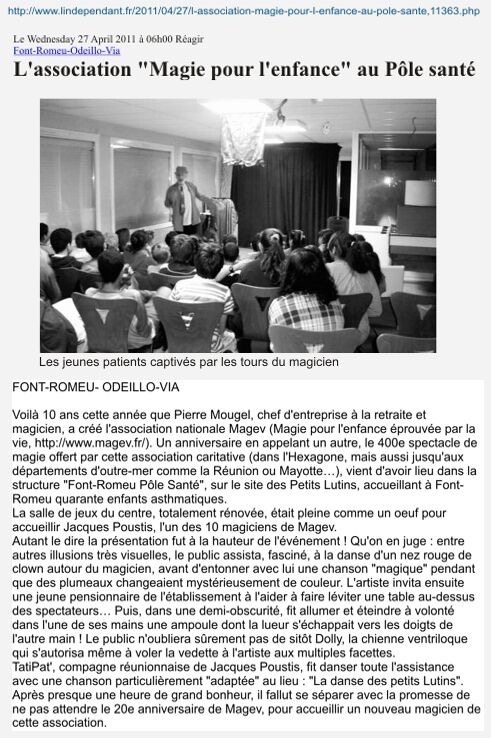 http://www.lindependant.fr/2011/04/27/l-association-magie-pour-l-enfance-au-pole-sante,11363.php

Le Wednesday 27 April 2011 à 06h00 Réagir
Font-Romeu-Odeillo-Via

L'association "Magie pour l'enfance" au Pôle santé

Les jeunes patients captivés par les tours du magicien

FONT-ROMEU- ODEILLO-VIA

Voilà 10 ans cette année que Pierre Mougel, chef d'entreprise à la retraite et magicien, a créé l'association nationale Magev (Magie pour l'enfance éprouvée par la vie, http://www.magev.fr/). Un anniversaire en appelant un autre, le 400e spectacle de magie offert par cette association caritative (dans l'Hexagone, mais aussi jusqu'aux départements d'outre-mer comme la Réunion ou Mayotte…), vient d'avoir lieu dans la structure "Font-Romeu Pôle Santé", sur le site des Petits Lutins, accueillant à Font-Romeu quarante enfants asthmatiques.
La salle de jeux du centre, totalement rénovée, était pleine comme un oeuf pour accueillir Jacques Poustis, l'un des 10 magiciens de Magev.
Autant le dire la présentation fut à la hauteur de l'événement ! Qu'on en juge : entre autres illusions très visuelles, le public assista, fasciné, à la danse d'un nez rouge de clown autour du magicien, avant d'entonner avec lui une chanson "magique" pendant que des plumeaux changeaient mystérieusement de couleur. L'artiste invita ensuite une jeune pensionnaire de l'établissement à l'aider à faire léviter une table au-dessus des spectateurs… Puis, dans une demi-obscurité, fit allumer et éteindre à volonté dans l'une de ses mains une ampoule dont la lueur s'échappait vers les doigts de l'autre main ! Le public n'oubliera sûrement pas de sitôt Dolly, la chienne ventriloque qui s'autorisa même à voler la vedette à l'artiste aux multiples facettes.
TatiPat', compagne réunionnaise de Jacques Poustis, fit danser toute l'assistance avec une chanson particulièrement "adaptée" au lieu : "La danse des petits Lutins".
Après presque une heure de grand bonheur, il fallut se séparer avec la promesse de ne pas attendre le 20e anniversaire de Magev, pour accueillir un nouveau magicien de cette association.